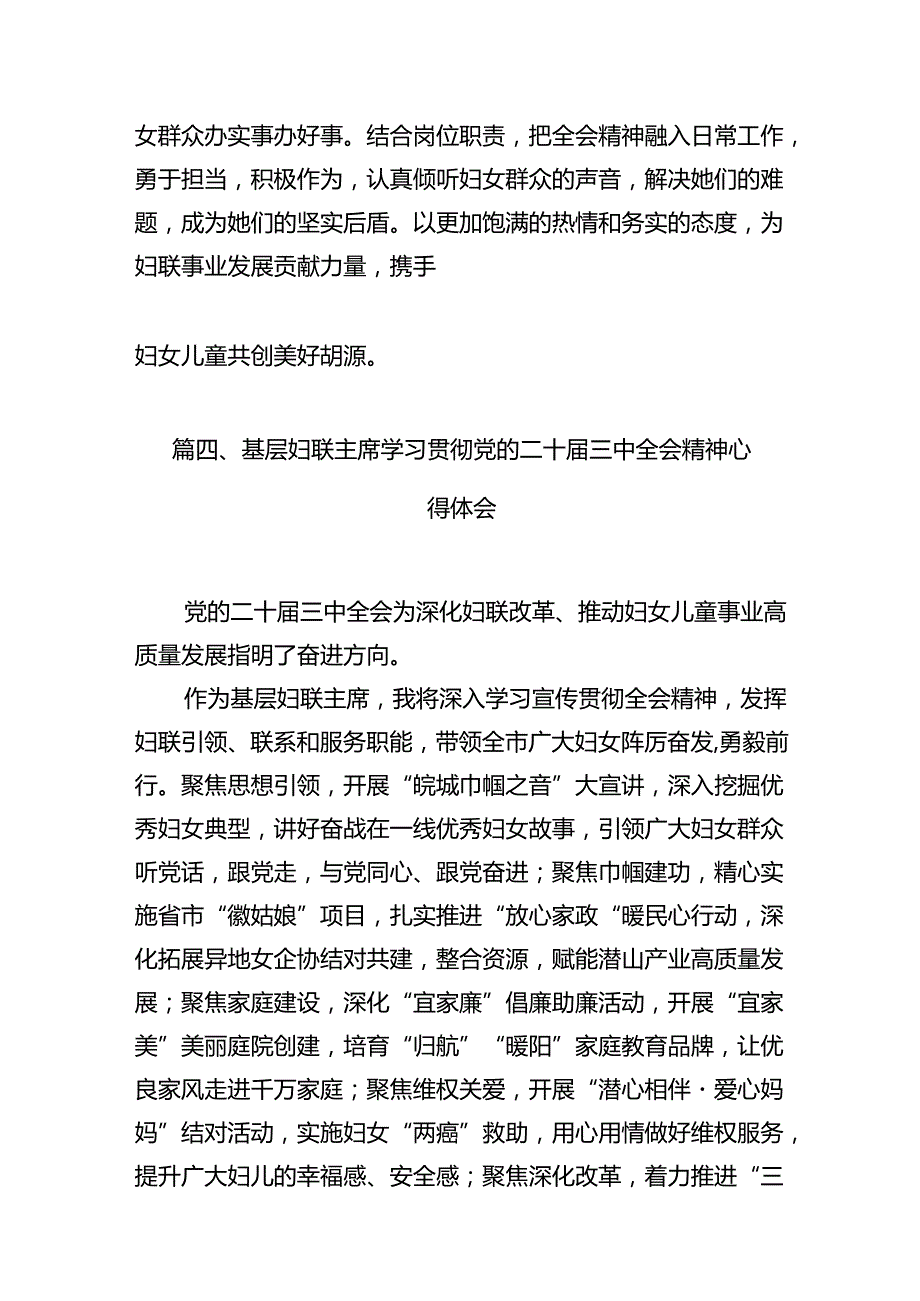 女群众办实事办好事。结合岗位职责，把全会精神融入日常工作，勇于担当，积极作为，认真倾听妇女群众的声音，解决她们的难题，成为她们的坚实后盾。以更加饱满的热情和务实的态度，为妇联事业发展贡献力量，携手

妇女儿童共创美好胡源。

篇四、基层妇联主席学习贯彻党的二十届三中全会精神心得体会

党的二十届三中全会为深化妇联改革、推动妇女儿童事业高质量发展指明了奋进方向。

作为基层妇联主席，我将深入学习宣传贯彻全会精神，发挥妇联引领、联系和服务职能，带领全市广大妇女阵厉奋发,勇毅前行。聚焦思想引领，开展“皖城巾帼之音”大宣讲，深入挖掘优秀妇女典型，讲好奋战在一线优秀妇女故事，引领广大妇女群众听党话，跟党走，与党同心、跟党奋进；聚焦巾帼建功，精心实施省市“徽姑娘”项目，扎实推进“放心家政“暖民心行动，深化拓展异地女企协结对共建，整合资源，赋能潜山产业高质量发展；聚焦家庭建设，深化“宜家廉”倡廉助廉活动，开展“宜家美”美丽庭院创建，培育“归航”“暖阳”家庭教育品牌，让优良家风走进千万家庭；聚焦维权关爱，开展“潜心相伴·爱心妈妈”结对活动，实施妇女“两癌”救助，用心用情做好维权服务，提升广大妇儿的幸福感、安全感；聚焦深化改革，着力推进“三